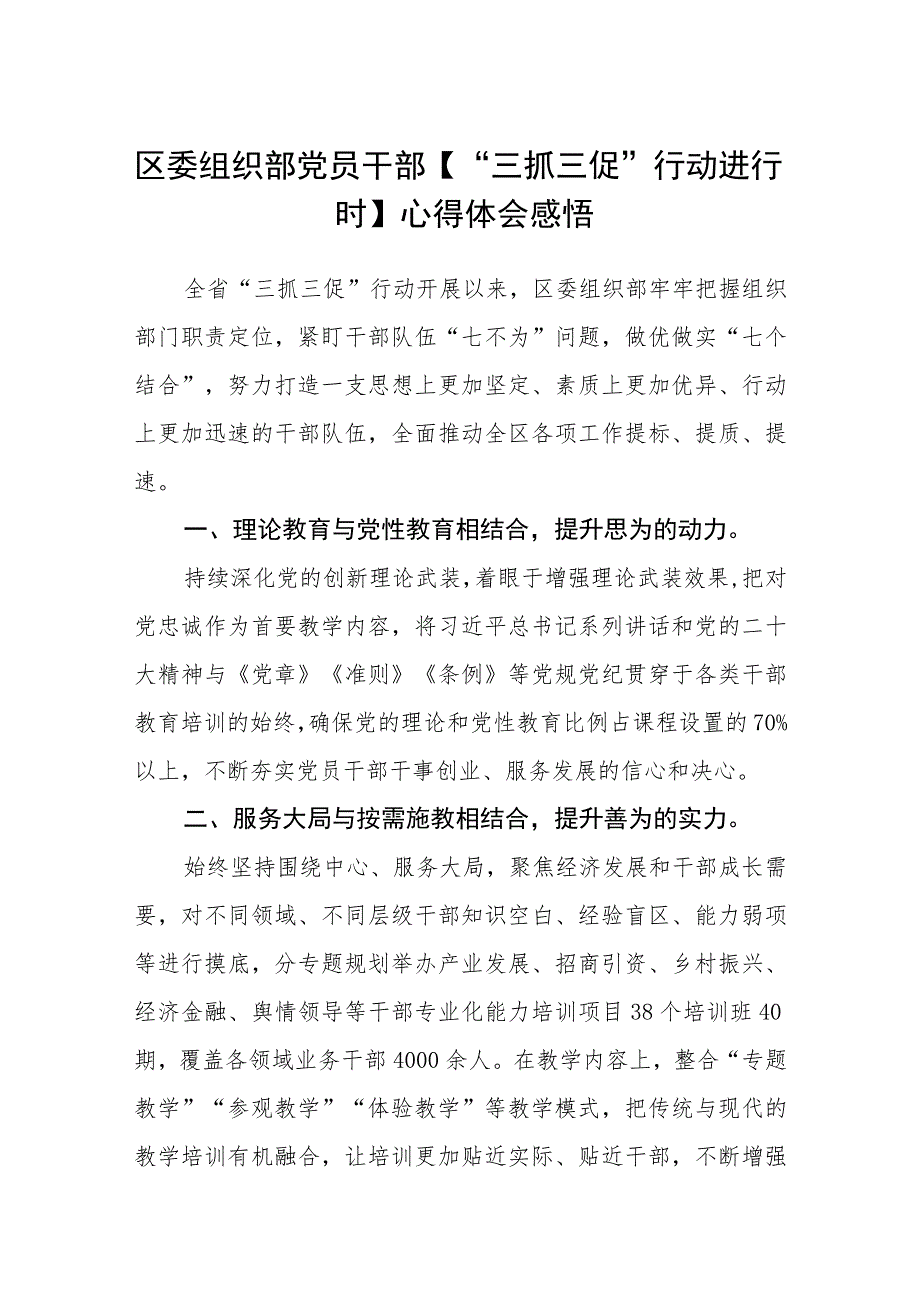 区委组织部党员干部【“三抓三促”行动进行时】心得体会感悟

全省“三抓三促”行动开展以来，区委组织部牢牢把握组织部门职责定位，紧盯干部队伍“七不为”问题，做优做实“七个结合”，努力打造一支思想上更加坚定、素质上更加优异、行动上更加迅速的干部队伍，全面推动全区各项工作提标、提质、提速。

一、理论教育与党性教育相结合，提升思为的动力。

持续深化党的创新理论武装，着眼于增强理论武装效果，把对党忠诚作为首要教学内容，将习近平总书记系列讲话和党的二十大精神与《党章》《准则》《条例》等党规党纪贯穿于各类干部教育培训的始终，确保党的理论和党性教育比例占课程设置的70%以上，不断夯实党员干部干事创业、服务发展的信心和决心。

二、服务大局与按需施教相结合，提升善为的实力。

始终坚持围绕中心、服务大局，聚焦经济发展和干部成长需要，对不同领域、不同层级干部知识空白、经验盲区、能力弱项等进行摸底，分专题规划举办产业发展、招商引资、乡村振兴、经济金融、舆情领导等干部专业化能力培训项目38个培训班40期，覆盖各领域业务干部4000余人。在教学内容上，整合“专题教学”“参观教学”“体验教学”等教学模式，把传统与现代的教学培训有机融合，让培训更加贴近实际、贴近干部，不断增强